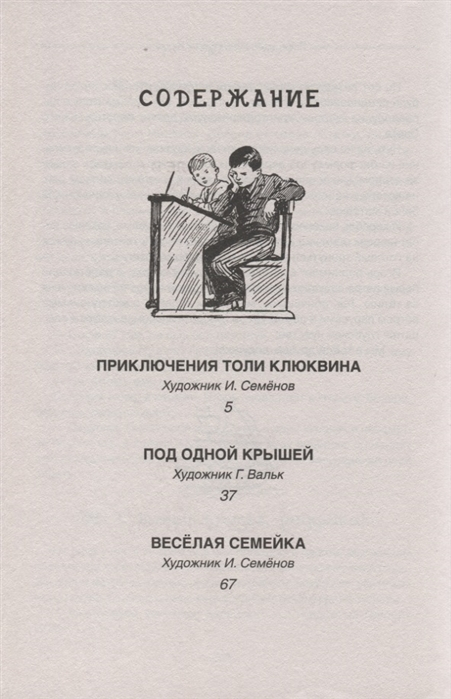 СОДЕРЖАНИЕ

ПРИКЛЮЧЕНИЯ ТОЛИ КЛЮКВИНА
Художник И. Семёнов
5

ПОД ОДНОЙ КРЫШЕЙ
Художник Г. Вальк
37

ВЕСЁЛАЯ СЕМЕЙКА
Художник И. Семёнов
67